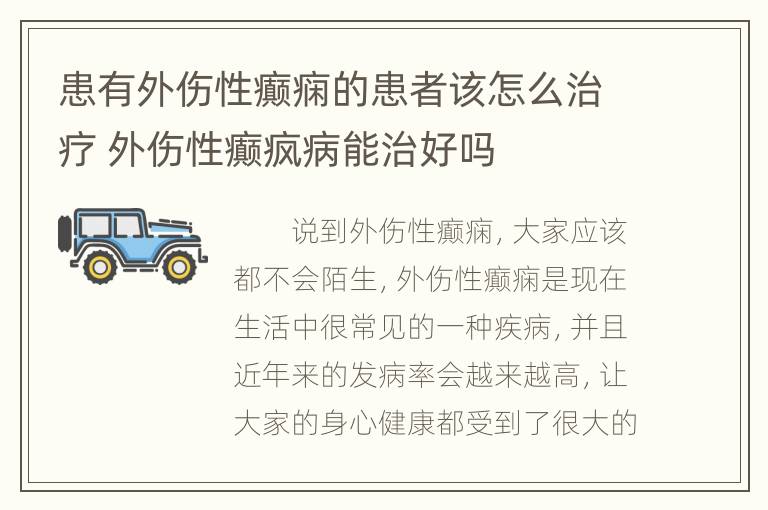 患有外伤性癫痫的患者该怎么治疗 外伤性癫疯病能治好吗

说到外伤性癫痫, 大家应该都不会陌生, 外伤性癫痫是现在生活中很常见的一种疾病, 并且近年来的发病率会越来越高, 让大家的身心健康都受到了很大的